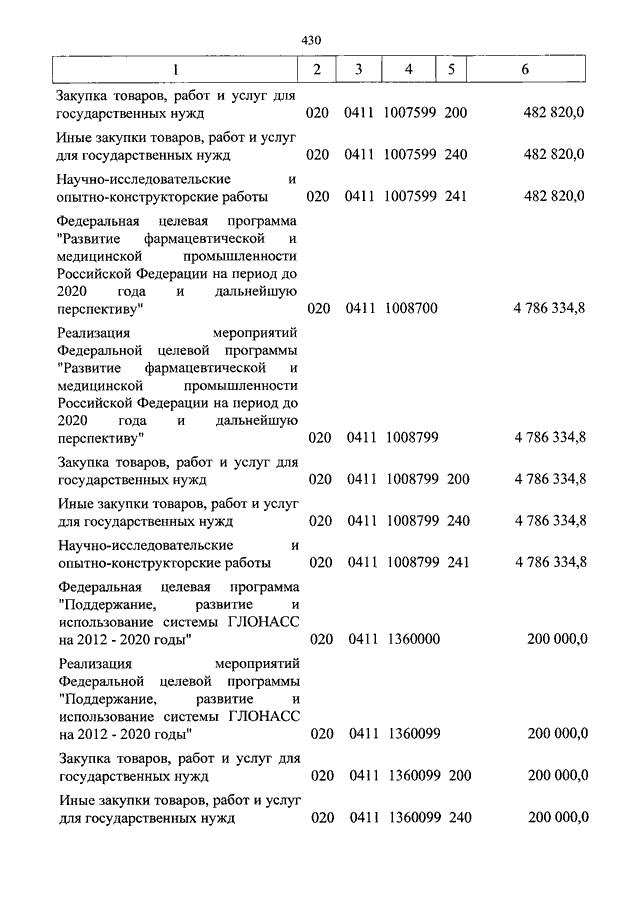 430

| 1 | 2 | 3 | 4 | 5 | 6 |
|---|---|---|---|---|---|
| Закупка товаров, работ и услуг для государственных нужд | 020 | 0411 | 1007599 | 200 | 482 820,0 |
| Иные закупки товаров, работ и услуг для государственных нужд | 020 | 0411 | 1007599 | 240 | 482 820,0 |
| Научно-исследовательские и опытно-конструкторские работы | 020 | 0411 | 1007599 | 241 | 482 820,0 |
| Федеральная целевая программа "Развитие фармацевтической и медицинской промышленности Российской Федерации на период до 2020 года и дальнейшую перспективу" | 020 | 0411 | 1008700 | | 4 786 334,8 |
| Реализация мероприятий Федеральной целевой программы "Развитие фармацевтической и медицинской промышленности Российской Федерации на период до 2020 года и дальнейшую перспективу" | 020 | 0411 | 1008799 | | 4 786 334,8 |
| Закупка товаров, работ и услуг для государственных нужд | 020 | 0411 | 1008799 | 200 | 4 786 334,8 |
| Иные закупки товаров, работ и услуг для государственных нужд | 020 | 0411 | 1008799 | 240 | 4 786 334,8 |
| Научно-исследовательские и опытно-конструкторские работы | 020 | 0411 | 1008799 | 241 | 4 786 334,8 |
| Федеральная целевая программа "Поддержание, развитие и использование системы ГЛОНАСС на 2012 - 2020 годы" | 020 | 0411 | 1360000 | | 200 000,0 |
| Реализация мероприятий Федеральной целевой программы "Поддержание, развитие и использование системы ГЛОНАСС на 2012 - 2020 годы" | 020 | 0411 | 1360099 | | 200 000,0 |
| Закупка товаров, работ и услуг для государственных нужд | 020 | 0411 | 1360099 | 200 | 200 000,0 |
| Иные закупки товаров, работ и услуг для государственных нужд | 020 | 0411 | 1360099 | 240 | 200 000,0 |